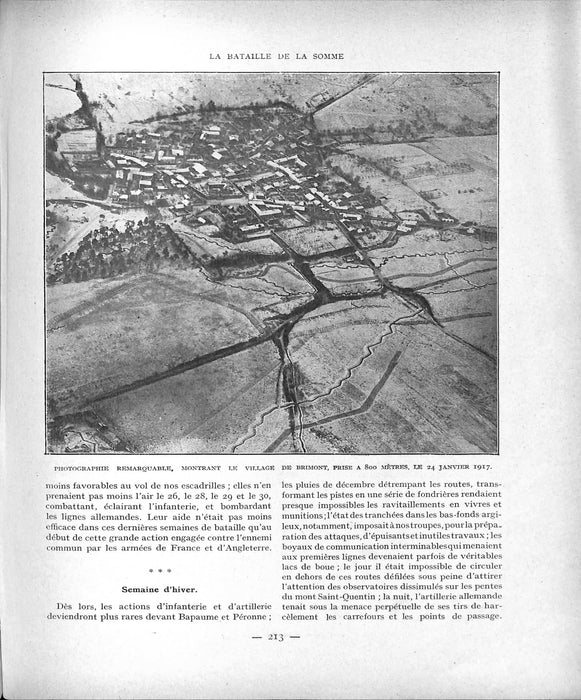 LA BATAILLE DE LA SOMME

PHOTOGRAPHIE REMARQUABLE, MONTRANT LE VILLAGE DE BRIMONT, PRISE A 800 MÈTRES, LE 24 JANVIER 1917.

moins favorables au vol de nos escadrilles ; elles n'en prenaient pas moins l'air le 26, le 28, le 29 et le 30, combattant, éclairant l'infanterie, et bombardant les lignes allemandes. Leur aide n'était pas moins efficace dans ces dernières semaines de bataille qu'au début de cette grande action engagée contre l'ennemi commun par les armées de France et d'Angleterre.

* * *

Semaine d'hiver.

Dès lors, les actions d'infanterie et d'artillerie deviendront plus rares devant Bapaume et Péronne ; les pluies de décembre détrempant les routes, transformant les pistes en une série de fondrières rendaient presque impossibles les ravitaillements en vivres et munitions ; l'état des tranchées dans les bas-fonds argileux, notamment, imposait à nos troupes, pour la préparation des attaques, d'épuisants et inutiles travaux ; les boyaux de communication interminables qui menaient aux premières lignes devenaient parfois de véritables lacs de boue ; le jour il était impossible de circuler en dehors de ces routes défilées sous peine d'attirer l'attention des observatoires dissimulés sur les pentes du mont Saint-Quentin ; la nuit, l'artillerie allemande tenait sous la menace perpétuelle de ses tirs de harcèlement les carrefours et les points de passage.

— 213 —